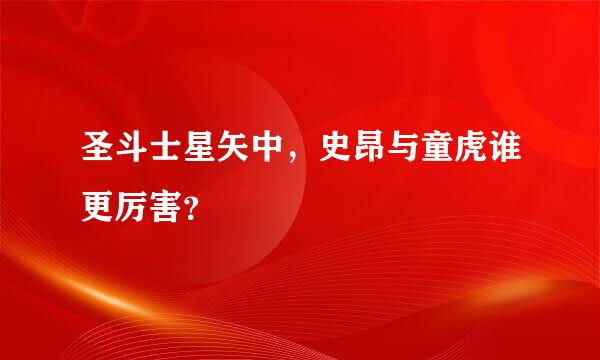 圣斗士星矢中，史昂与童虎谁更厉害?